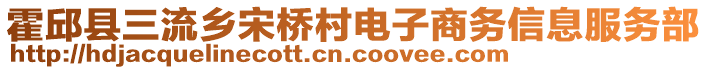 霍邱县三流乡宋桥村电子商务信息服务部
http://hdjacquelinecott.cn.coovee.com